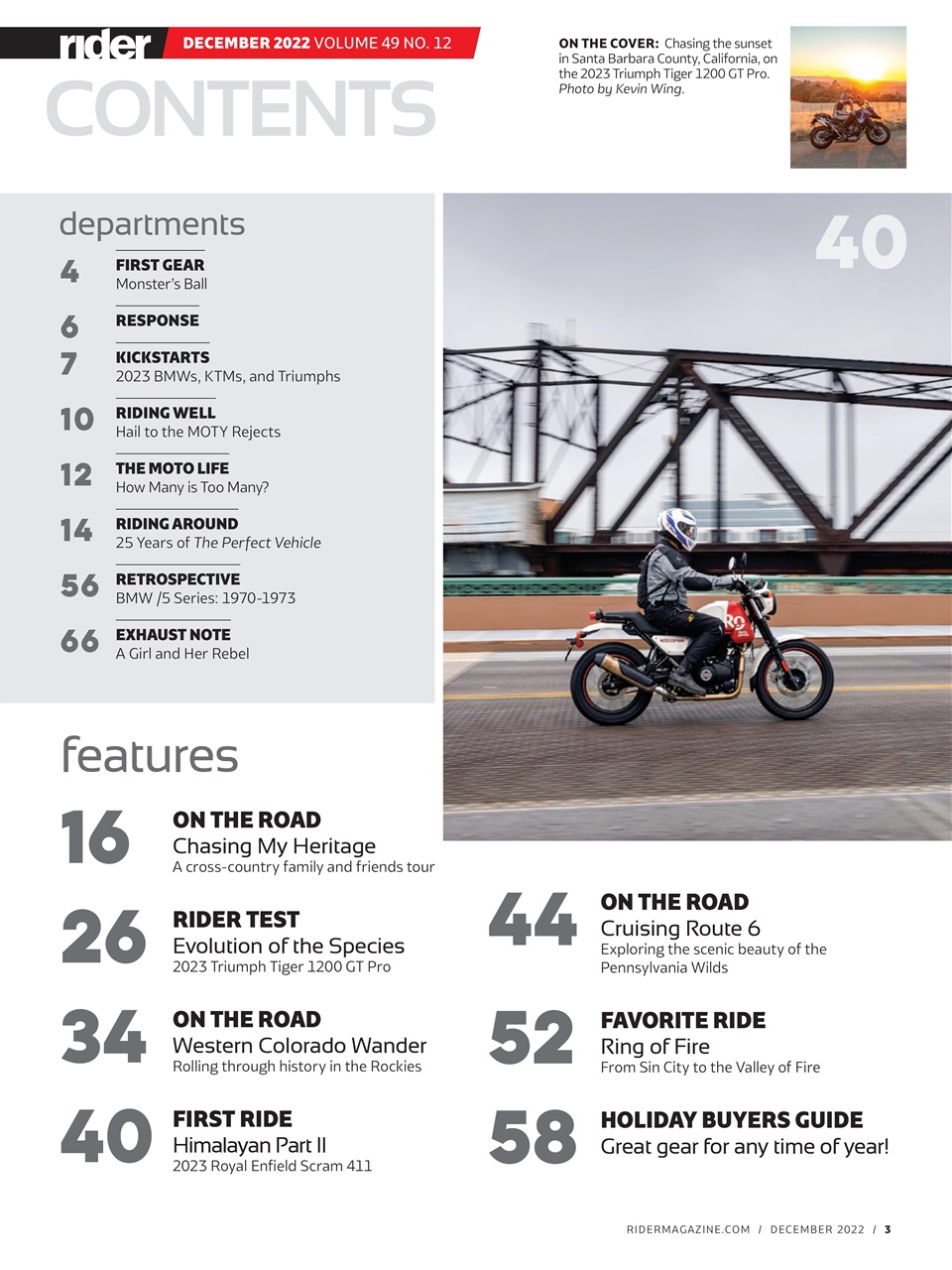 rider DECEMBER 2022 VOLUME 49 NO. 12

CONTENTS

ON THE COVER: Chasing the sunset in Santa Barbara County, California, on the 2023 Triumph Tiger 1200 GT Pro. Photo by Kevin Wing.

departments

4 FIRST GEAR
Monster's Ball

6 RESPONSE

7 KICKSTARTS
2023 BMWs, KTMs, and Triumphs

10 RIDING WELL
Hail to the MOTY Rejects

12 THE MOTO LIFE
How Many is Too Many?

14 RIDING AROUND
25 Years of The Perfect Vehicle

56 RETROSPECTIVE
BMW /5 Series: 1970-1973

66 EXHAUST NOTE
A Girl and Her Rebel

40

features

16 ON THE ROAD
Chasing My Heritage
A cross-country family and friends tour

26 RIDER TEST
Evolution of the Species
2023 Triumph Tiger 1200 GT Pro

34 ON THE ROAD
Western Colorado Wander
Rolling through history in the Rockies

40 FIRST RIDE
Himalayan Part II
2023 Royal Enfield Scram 411

44 ON THE ROAD
Cruising Route 6
Exploring the scenic beauty of the Pennsylvania Wilds

52 FAVORITE RIDE
Ring of Fire
From Sin City to the Valley of Fire

58 HOLIDAY BUYERS GUIDE
Great gear for any time of year!

RIDERMAGAZINE.COM / DECEMBER 2022 / 3